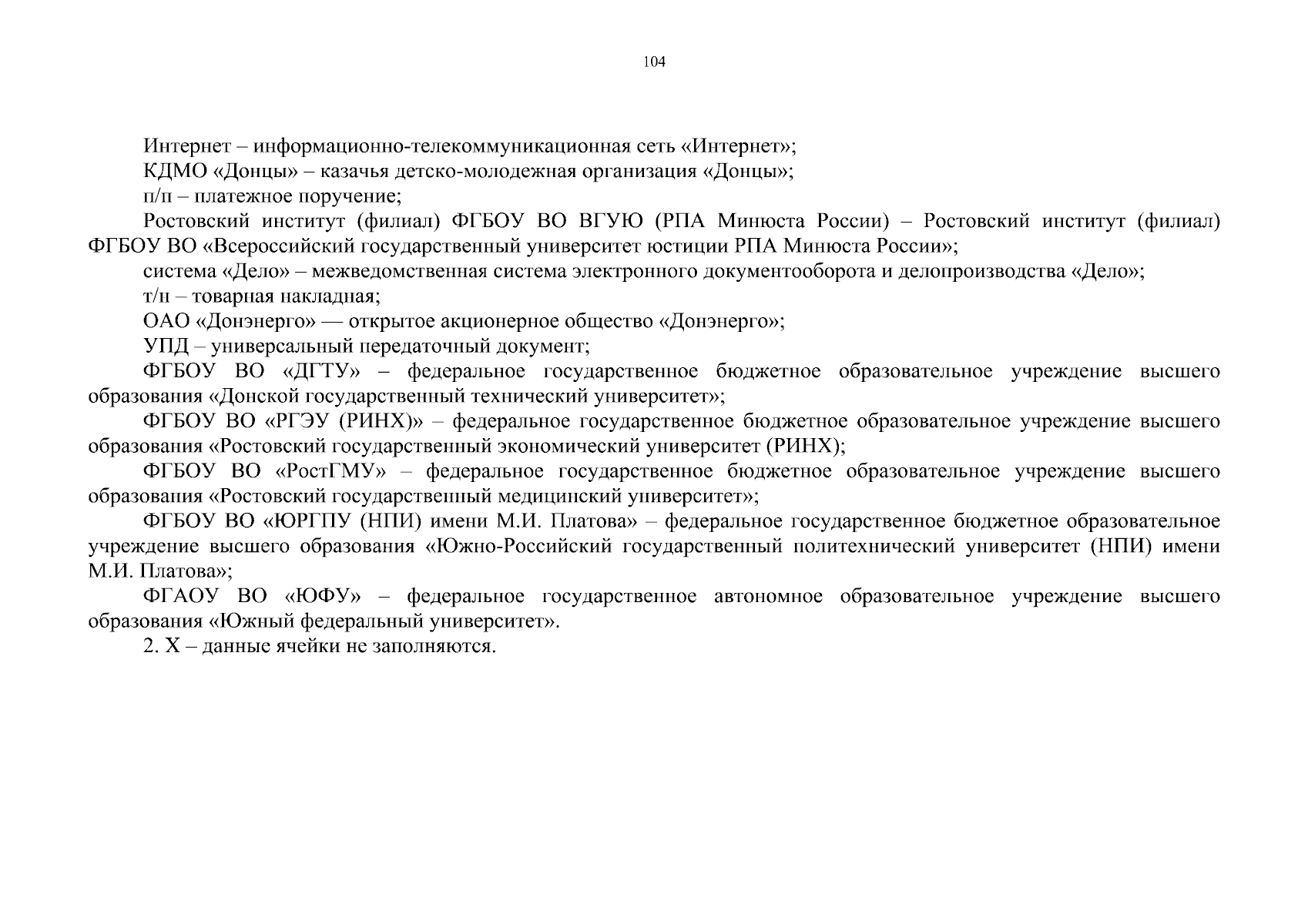 104

Интернет – информационно-телекоммуникационная сеть «Интернет»;

КДМО «Донцы» – казачья детско-молодежная организация «Донцы»;

п/п – платежное поручение;

Ростовский институт (филиал) ФГБОУ ВО ВГУЮ (РПА Минюста России) – Ростовский институт (филиал) ФГБОУ ВО «Всероссийский государственный университет юстиции РПА Минюста России»;

система «Дело» – межведомственная система электронного документооборота и делопроизводства «Дело»;

т/н – товарная накладная;

ОАО «Донэнерго» — открытое акционерное общество «Донэнерго»;

УПД – универсальный передаточный документ;

ФГБОУ ВО «ДГТУ» – федеральное государственное бюджетное образовательное учреждение высшего образования «Донской государственный технический университет»;

ФГБОУ ВО «РГЭУ (РИНХ)» – федеральное государственное бюджетное образовательное учреждение высшего образования «Ростовский государственный экономический университет (РИНХ);

ФГБОУ ВО «РостГМУ» – федеральное государственное бюджетное образовательное учреждение высшего образования «Ростовский государственный медицинский университет»;

ФГБОУ ВО «ЮРГПУ (НПИ) имени М.И. Платова» – федеральное государственное бюджетное образовательное учреждение высшего образования «Южно-Российский государственный политехнический университет (НПИ) имени М.И. Платова»;

ФГАОУ ВО «ЮФУ» – федеральное государственное автономное образовательное учреждение высшего образования «Южный федеральный университет».

2. Х – данные ячейки не заполняются.